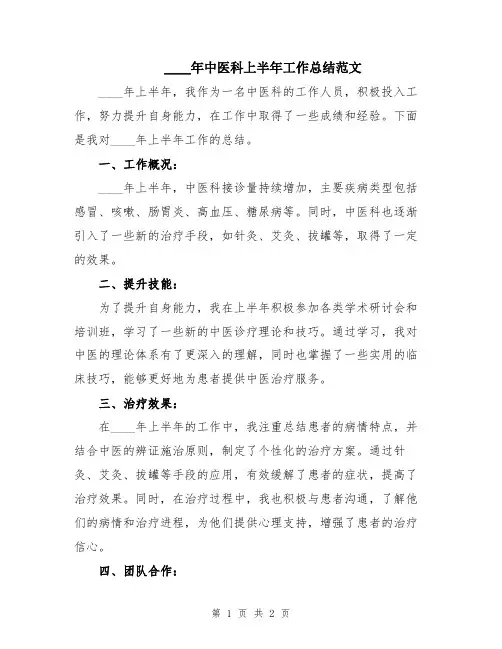 ____年中医科上半年工作总结范文

____年上半年，我作为一名中医科的工作人员，积极投入工作，努力提升自身能力，在工作中取得了一些成绩和经验。下面是我对____年上半年工作的总结。

一、工作概况：

____年上半年，中医科接诊量持续增加，主要疾病类型包括感冒、咳嗽、肠胃炎、高血压、糖尿病等。同时，中医科也逐渐引入了一些新的治疗手段，如针灸、艾灸、拔罐等，取得了一定的效果。

二、提升技能：

为了提升自身能力，我在上半年积极参加各类学术研讨会和培训班，学习了一些新的中医诊疗理论和技巧。通过学习，我对中医的理论体系有了更深入的理解，同时也掌握了一些实用的临床技巧，能够更好地为患者提供中医治疗服务。

三、治疗效果：

在____年上半年的工作中，我注重总结患者的病情特点，并结合中医的辨证施治原则，制定了个性化的治疗方案。通过针灸、艾灸、拔罐等手段的应用，有效缓解了患者的症状，提高了治疗效果。同时，在治疗过程中，我也积极与患者沟通，了解他们的病情和治疗进程，为他们提供心理支持，增强了患者的治疗信心。

四、团队合作：

第 1 页 共 2 页